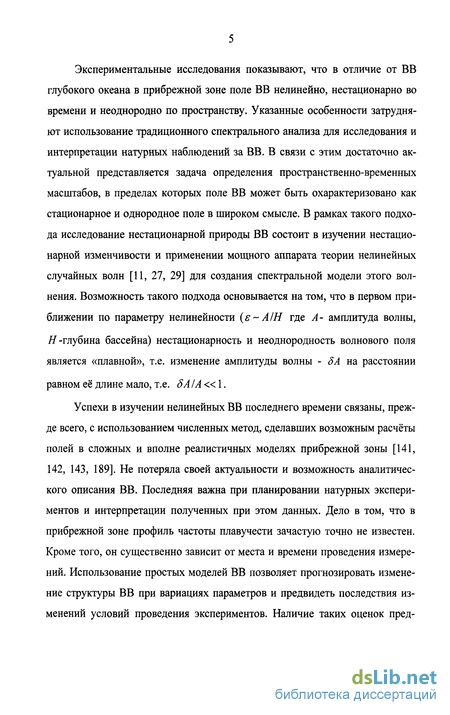 5

Экспериментальные исследования показывают, что в отличие от ВВ глубокого океана в прибрежной зоне поле ВВ нелинейно, нестационарно во времени и неоднородно по пространству. Указанные особенности затрудняют использование традиционного спектрального анализа для исследования и интерпретации натурных наблюдений за ВВ. В связи с этим достаточно актуальной представляется задача определения пространственно-временных масштабов, в пределах которых поле ВВ может быть охарактеризовано как стационарное и однородное поле в широком смысле. В рамках такого подхода исследование нестационарной природы ВВ состоит в изучении нестационарной изменчивости и применении мощного аппарата теории нелинейных случайных волн [11, 27, 29] для создания спектральной модели этого волнения. Возможность такого подхода основывается на том, что в первом приближении по параметру нелинейности ($\varepsilon \sim A/H$ где $A$- амплитуда волны, $H$-глубина бассейна) нестационарность и неоднородность волнового поля является «плавной», т.е. изменение амплитуды волны - $\delta A$ на расстоянии равном её длине мало, т.е. $\delta A/A << 1$.

Успехи в изучении нелинейных ВВ последнего времени связаны, прежде всего, с использованием численных метод, сделавших возможным расчёты полей в сложных и вполне реалистичных моделях прибрежной зоны [141, 142, 143, 189]. Не потеряла своей актуальности и возможность аналитического описания ВВ. Последняя важна при планировании натурных экспериментов и интерпретации полученных при этом данных. Дело в том, что в прибрежной зоне профиль частоты плавучести зачастую точно не известен. Кроме того, он существенно зависит от места и времени проведения измерений. Использование простых моделей ВВ позволяет прогнозировать изменение структуры ВВ при вариациях параметров и предвидеть последствия изменений условий проведения экспериментов. Наличие таких оценок пред-

dsLib.net
библиотека диссертаций